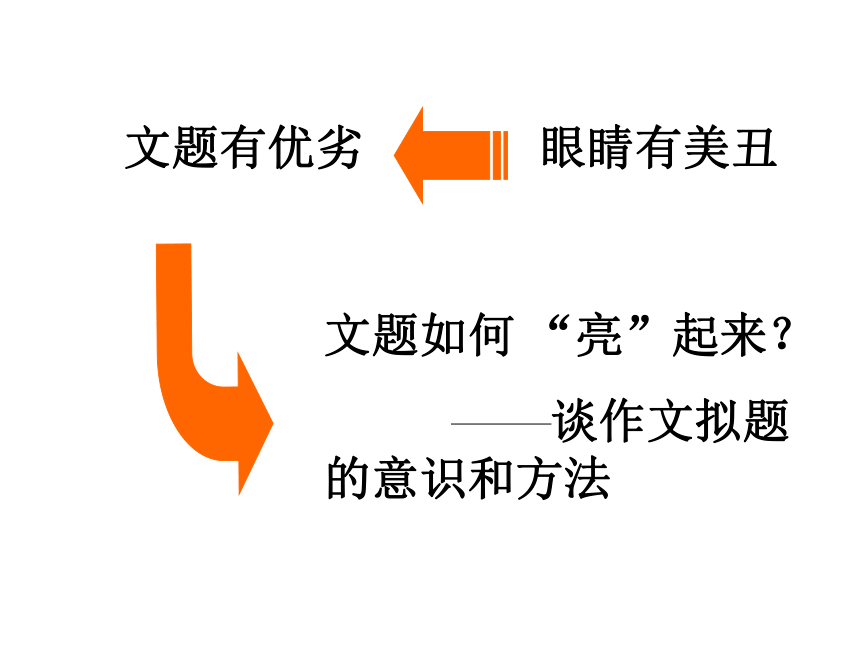 文题有优劣

眼睛有美丑

文题如何“亮”起来?

——谈作文拟题的意识和方法